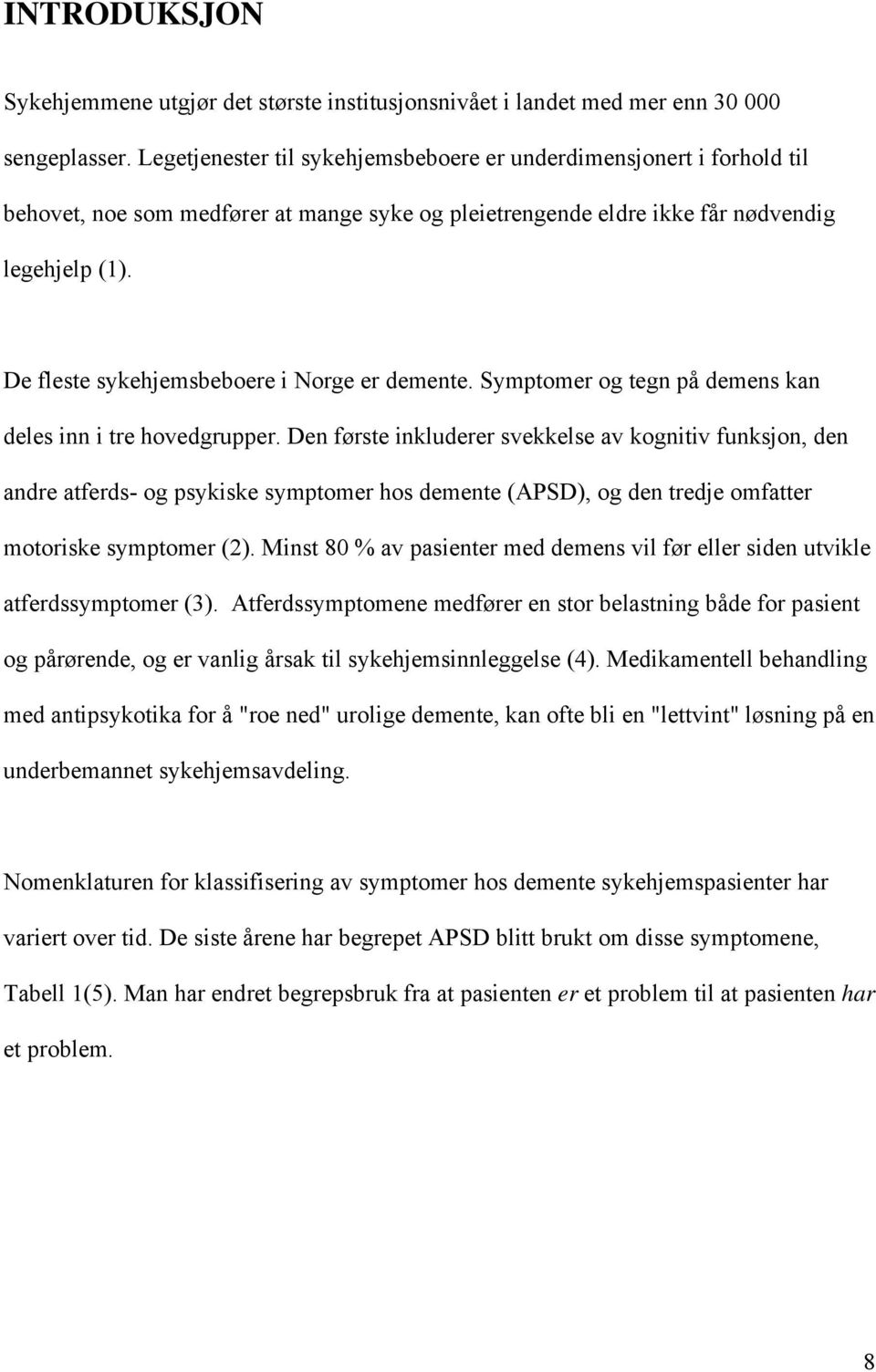 INTRODUKSJON

Sykehjemmene utgjør det største institusjonsnivået i landet med mer enn 30 000 sengeplasser. Legetjenester til sykehjemsbeboere er underdimensjonert i forhold til behovet, noe som medfører at mange syke og pleietrengende eldre ikke får nødvendig legehjelp (1).

De fleste sykehjemsbeboere i Norge er demente. Symptomer og tegn på demens kan deles inn i tre hovedgrupper. Den første inkluderer svekkelse av kognitiv funksjon, den andre atferds- og psykiske symptomer hos demente (APSD), og den tredje omfatter motoriske symptomer (2). Minst 80 % av pasienter med demens vil før eller siden utvikle atferdssymptomer (3). Atferdssymptomene medfører en stor belastning både for pasient og pårørende, og er vanlig årsak til sykehjemsinnleggelse (4). Medikamentell behandling med antipsykotika for å "roe ned" urolige demente, kan ofte bli en "lettvint" løsning på en underbemannet sykehjemsavdeling.

Nomenklaturen for klassifisering av symptomer hos demente sykehjemspasienter har variert over tid. De siste årene har begrepet APSD blitt brukt om disse symptomene, Tabell 1(5). Man har endret begrepsbruk fra at pasienten er et problem til at pasienten har et problem.

8